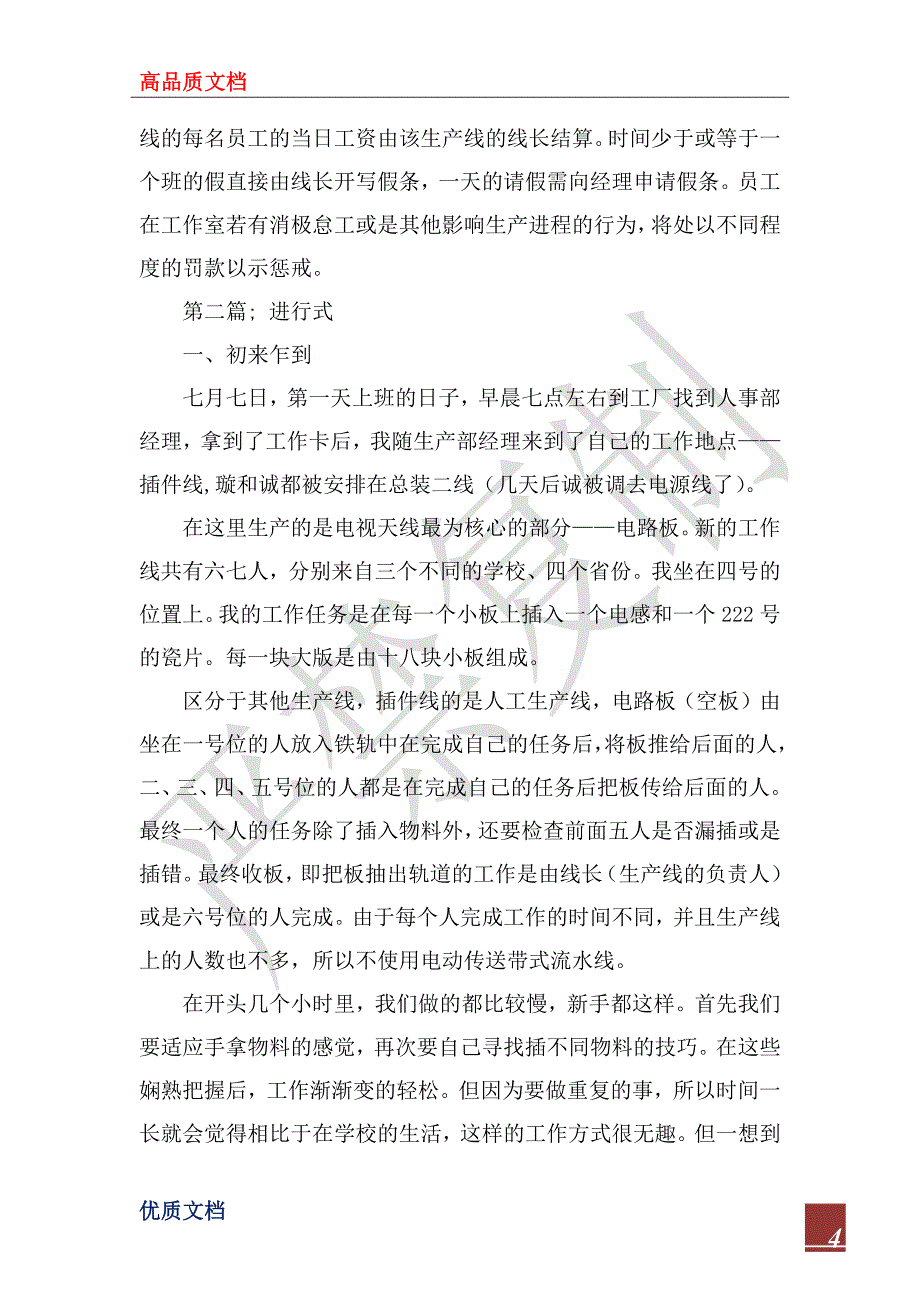 高品质文档

线的每名员工的当日工资由该生产线的线长结算。时间少于或等于一个班的假直接由线长开写假条，一天的请假需向经理申请假条。员工在工作室若有消极怠工或是其他影响生产进程的行为，将处以不同程度的罚款以示惩戒。

第二篇；进行式

一、初来乍到

七月七日，第一天上班的日子，早晨七点左右到工厂找到人事部经理，拿到了工作卡后，我随生产部经理来到了自己的工作地点——插件线,璇和诚都被安排在总装二线（几天后诚被调去电源线了）。

在这里生产的是电视天线最为核心的部分——电路板。新的工作线共有六七人，分别来自三个不同的学校、四个省份。我坐在四号的位置上。我的工作任务是在每一个小板上插入一个电感和一个 222 号的瓷片。每一块大版是由十八块小板组成。

区分于其他生产线，插件线的是人工生产线，电路板（空板）由坐在一号位的人放入铁轨中在完成自己的任务后,将板推给后面的人,二、三、四、五号位的人都是在完成自己的任务后把板传给后面的人。最终一个人的任务除了插入物料外，还要检查前面五人是否漏插或是插错。最终收板，即把板抽出轨道的工作是由线长（生产线的负责人）或是六号位的人完成。由于每个人完成工作的时间不同，并且生产线上的人数也不多，所以不使用电动传送带式流水线。

在开头几个小时里，我们做的都比较慢，新手都这样。首先我们要适应手拿物料的感觉，再次要自己寻找插不同物料的技巧。在这些娴熟把握后，工作渐渐变的轻松。但因为要做重复的事，所以时间一长就会觉得相比于在学校的生活，这样的工作方式很无趣。但一想到

优质文档

4